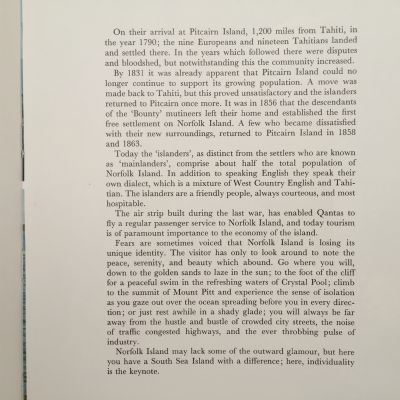 On their arrival at Pitcairn Island, 1,200 miles from Tahiti, in the year 1790; the nine Europeans and nineteen Tahitians landed and settled there. In the years which followed there were disputes and bloodshed, but notwithstanding this the community increased.

By 1831 it was already apparent that Pitcairn Island could no longer continue to support its growing population. A move was made back to Tahiti, but this proved unsatisfactory and the islanders returned to Pitcairn once more. It was in 1856 that the descendants of the 'Bounty' mutineers left their home and established the first free settlement on Norfolk Island. A few who became dissatisfied with their new surroundings, returned to Pitcairn Island in 1858 and 1863.

Today the 'islanders', as distinct from the settlers who are known as 'mainlanders', comprise about half the total population of Norfolk Island. In addition to speaking English they speak their own dialect, which is a mixture of West Country English and Tahitian. The islanders are a friendly people, always courteous, and most hospitable.

The air strip built during the last war, has enabled Qantas to fly a regular passenger service to Norfolk Island, and today tourism is of paramount importance to the economy of the island.

Fears are sometimes voiced that Norfolk Island is losing its unique identity. The visitor has only to look around to note the peace, serenity, and beauty which abound. Go where you will, down to the golden sands to laze in the sun; to the foot of the cliff for a peaceful swim in the refreshing waters of Crystal Pool; climb to the summit of Mount Pitt and experience the sense of isolation as you gaze out over the ocean spreading before you in every direction; or just rest awhile in a shady glade; you will always be far away from the hustle and bustle of crowded city streets, the noise of traffic congested highways, and the ever throbbing pulse of industry.

Norfolk Island may lack some of the outward glamour, but here you have a South Sea Island with a difference; here, individuality is the keynote.